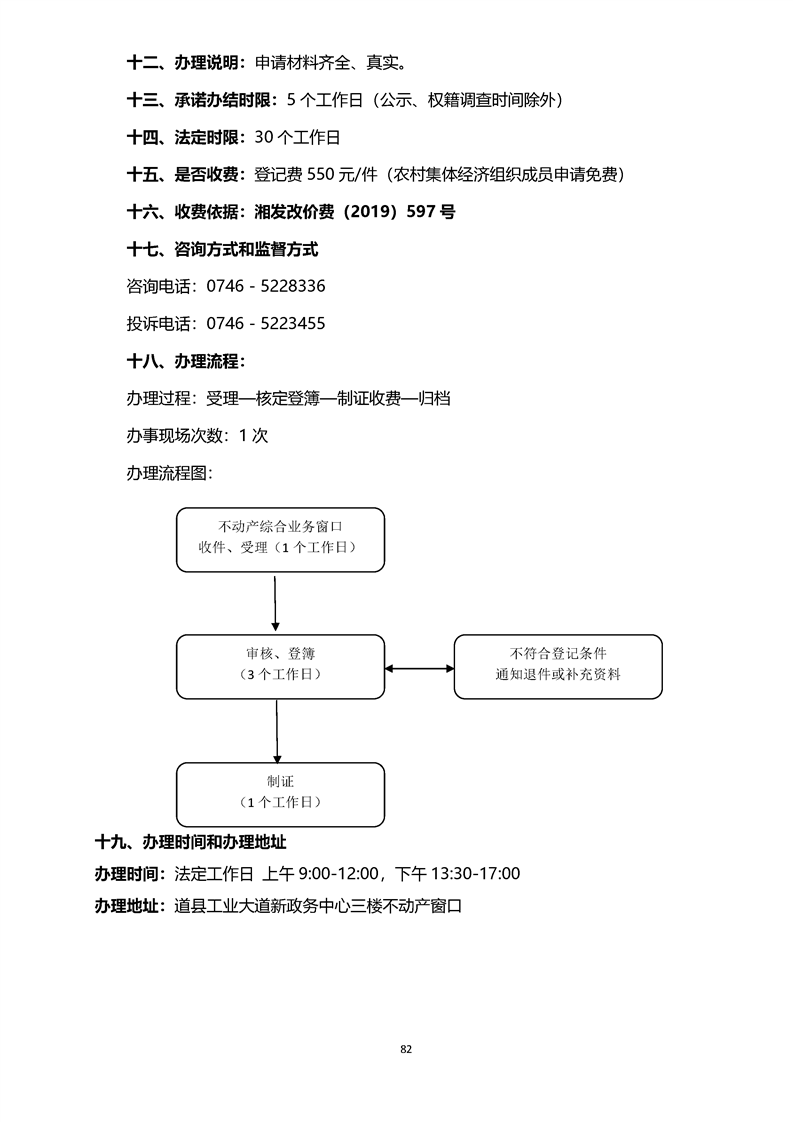 十二、办理说明：申请材料齐全、真实。

十三、承诺办结时限：5 个工作日（公示、权籍调查时间除外）

十四、法定时限：30 个工作日

十五、是否收费：登记费 550 元/件（农村集体经济组织成员申请免费）

十六、收费依据：湘发改价费（2019）597 号

十七、咨询方式和监督方式

咨询电话：0746 - 5228336

投诉电话：0746 - 5223455

十八、办理流程：

办理过程：受理—核定登簿—制证收费—归档

办事现场次数：1 次

办理流程图：

不动产综合业务窗口
收件、受理（1 个工作日）

审核、登簿
（3 个工作日）

不符合登记条件
通知退件或补充资料

制证
（1 个工作日）

十九、办理时间和办理地址

办理时间：法定工作日 上午 9:00-12:00，下午 13:30-17:00

办理地址：道县工业大道新政务中心三楼不动产窗口

82